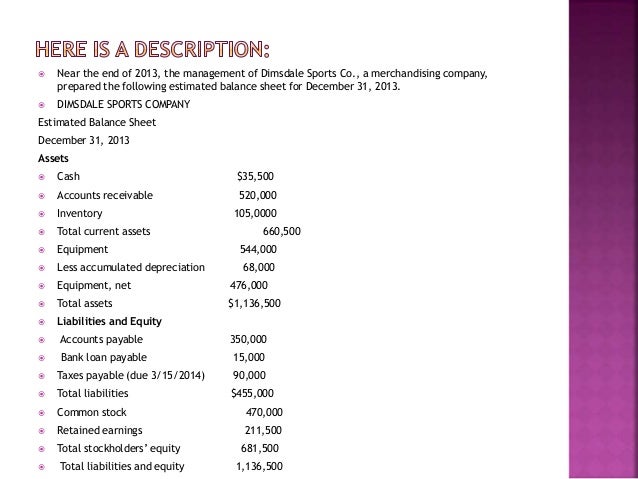 HERE IS A DESCRIPTION:

Near the end of 2013, the management of Dimsdale Sports Co., a merchandising company, prepared the following estimated balance sheet for December 31, 2013.

DIMSDALE SPORTS COMPANY

Estimated Balance Sheet

December 31, 2013

Assets

Cash $35,500

Accounts receivable 520,000

Inventory 105,0000

Total current assets 660,500

Equipment 544,000

Less accumulated depreciation 68,000

Equipment, net 476,000

Total assets $1,136,500

Liabilities and Equity

Accounts payable 350,000

Bank loan payable 15,000

Taxes payable (due 3/15/2014) 90,000

Total liabilities $455,000

Common stock 470,000

Retained earnings 211,500

Total stockholders' equity 681,500

Total liabilities and equity 1,136,500